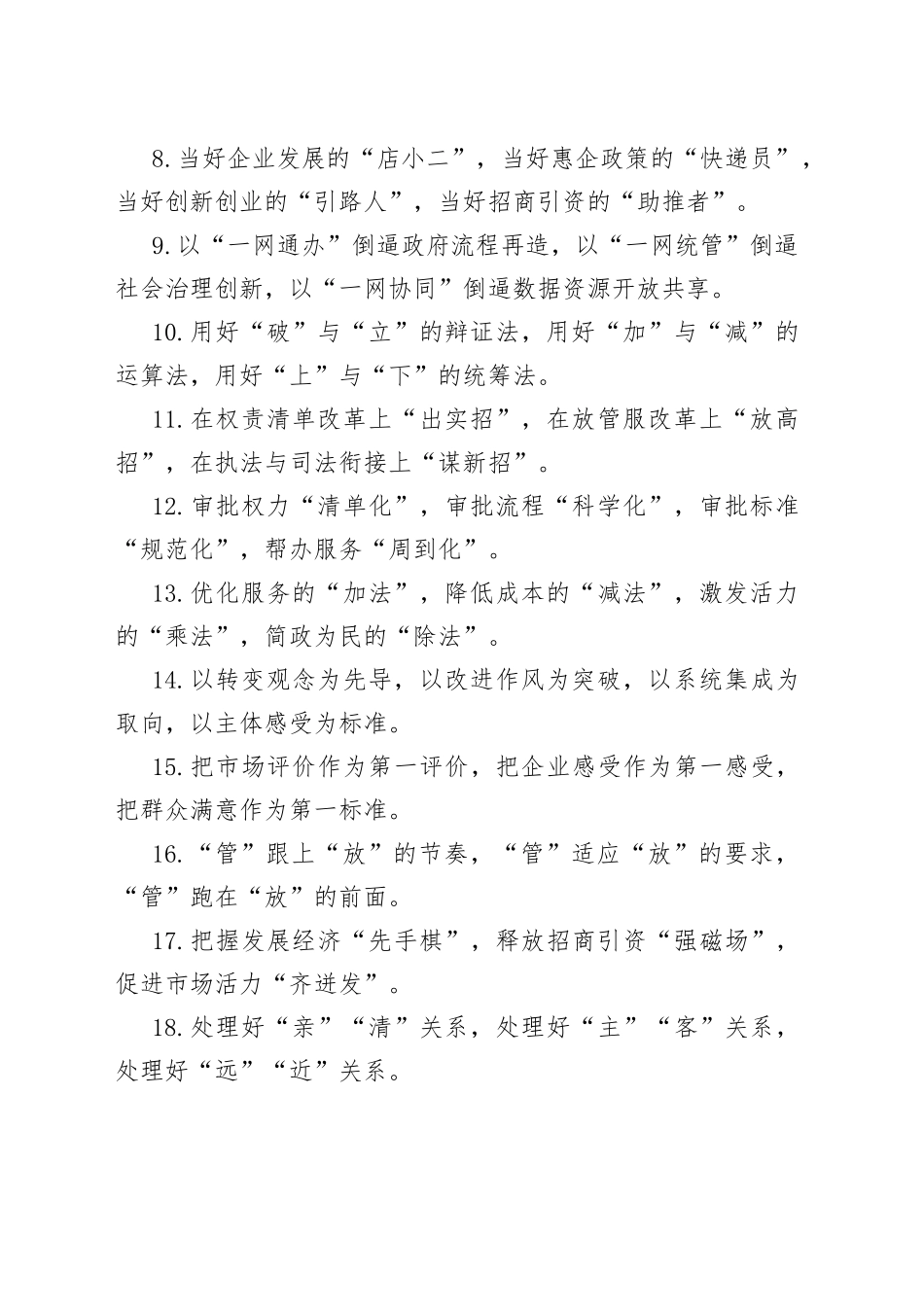 8.当好企业发展的“店小二”，当好惠企政策的“快递员”，当好创新创业的“引路人”，当好招商引资的“助推者”。

9.以“一网通办”倒逼政府流程再造，以“一网统管”倒逼社会治理创新，以“一网协同”倒逼数据资源开放共享。

10.用好“破”与“立”的辩证法，用好“加”与“减”的运算法，用好“上”与“下”的统筹法。

11.在权责清单改革上“出实招”，在放管服改革上“放高招”，在执法与司法衔接上“谋新招”。

12.审批权力“清单化”，审批流程“科学化”，审批标准“规范化”，帮办服务“周到化”。

13.优化服务的“加法”，降低成本的“减法”，激发活力的“乘法”，简政为民的“除法”。

14.以转变观念为先导，以改进作风为突破，以系统集成为取向，以主体感受为标准。

15.把市场评价作为第一评价，把企业感受作为第一感受，把群众满意作为第一标准。

16.“管”跟上“放”的节奏，“管”适应“放”的要求，“管”跑在“放”的前面。

17.把握发展经济“先手棋”，释放招商引资“强磁场”，促进市场活力“齐迸发”。

18.处理好“亲”“清”关系，处理好“主”“客”关系，处理好“远”“近”关系。